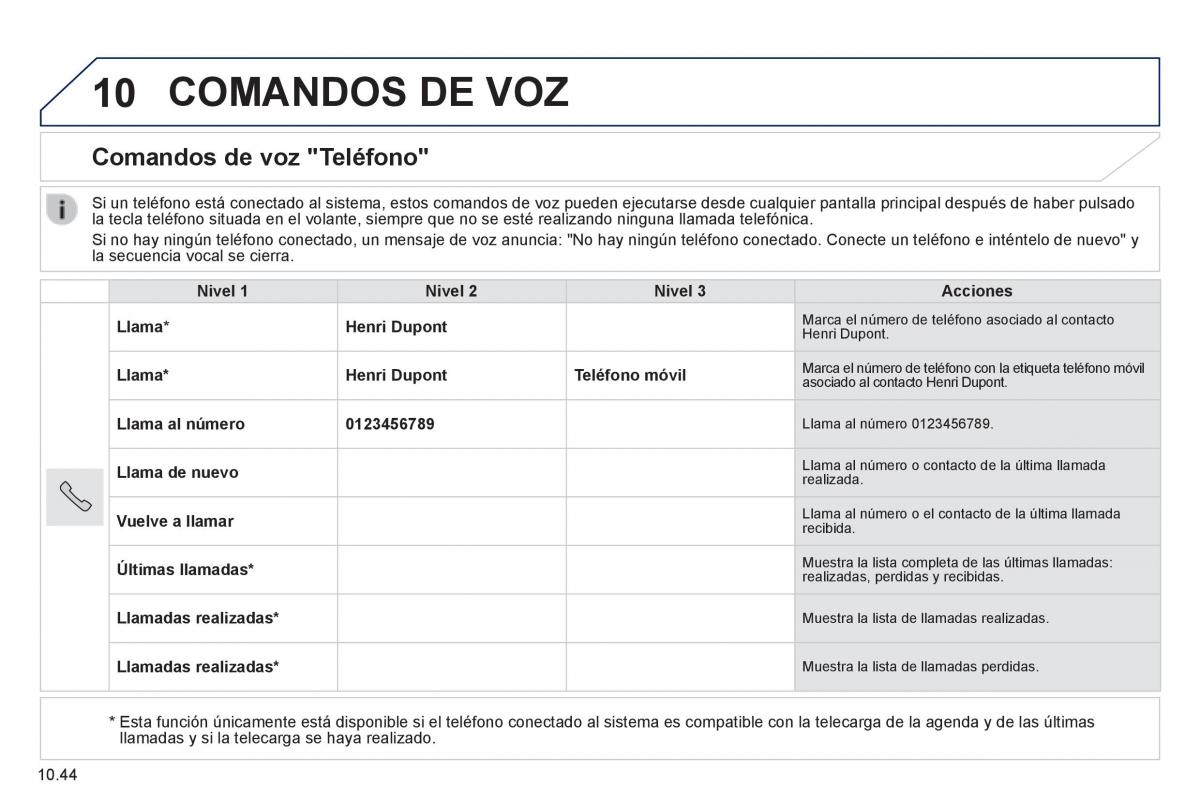 10 COMANDOS DE VOZ

Comandos de voz "Teléfono"

Si un teléfono está conectado al sistema, estos comandos de voz pueden ejecutarse desde cualquier pantalla principal después de haber pulsado la tecla teléfono situada en el volante, siempre que no se esté realizando ninguna llamada telefónica.
Si no hay ningún teléfono conectado, un mensaje de voz anuncia: "No hay ningún teléfono conectado. Conecte un teléfono e inténtelo de nuevo" y la secuencia vocal se cierra.

| Nivel 1 | Nivel 2 | Nivel 3 | Acciones |
|---|---|---|---|
| Llama* | Henri Dupont | | Marca el número de teléfono asociado al contacto Henri Dupont. |
| Llama* | Henri Dupont | Teléfono móvil | Marca el número de teléfono con la etiqueta teléfono móvil asociado al contacto Henri Dupont. |
| Llama al número | 0123456789 | | Llama al número 0123456789. |
| Llama de nuevo | | | Llama al número o contacto de la última llamada realizada. |
| Vuelve a llamar | | | Llama al número o el contacto de la última llamada recibida. |
| Últimas llamadas* | | | Muestra la lista completa de las últimas llamadas: realizadas, perdidas y recibidas. |
| Llamadas realizadas* | | | Muestra la lista de llamadas realizadas. |
| Llamadas realizadas* | | | Muestra la lista de llamadas perdidas. |

* Esta función únicamente está disponible si el teléfono conectado al sistema es compatible con la telecarga de la agenda y de las últimas llamadas y si la telecarga se haya realizado.

10.44